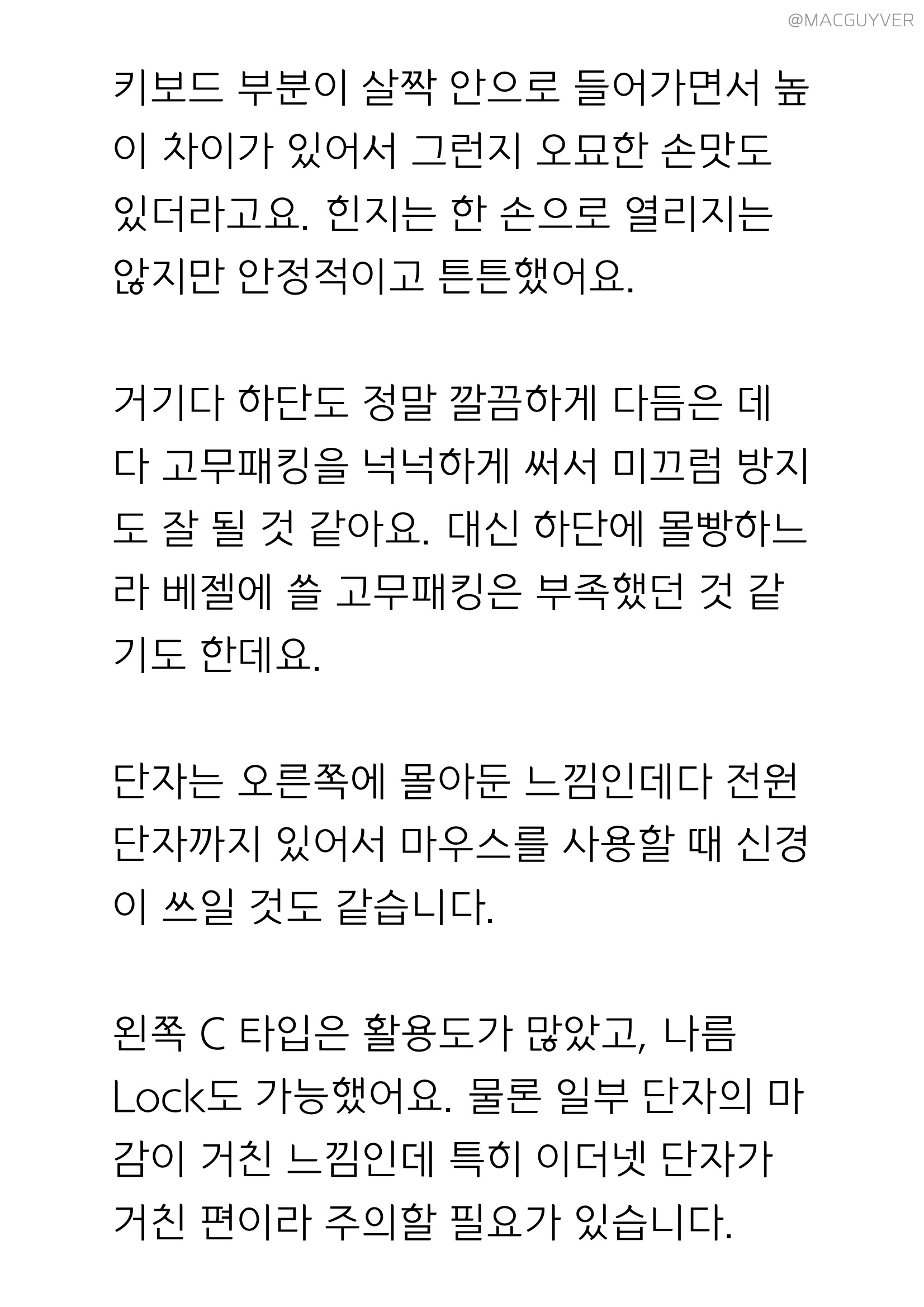 @MACGUYVER

키보드 부분이 살짝 안으로 들어가면서 높이 차이가 있어서 그런지 오묘한 손맛도 있더라고요. 힌지는 한 손으로 열리지는 않지만 안정적이고 튼튼했어요.

거기다 하단도 정말 깔끔하게 다듬은 데다 고무패킹을 넉넉하게 써서 미끄럼 방지도 잘 될 것 같아요. 대신 하단에 몰빵하느라 베젤에 쓸 고무패킹은 부족했던 것 같기도 한데요.

단자는 오른쪽에 몰아둔 느낌인데다 전원 단자까지 있어서 마우스를 사용할 때 신경이 쓰일 것도 같습니다.

왼쪽 C 타입은 활용도가 많았고, 나름 Lock도 가능했어요. 물론 일부 단자의 마감이 거친 느낌인데 특히 이더넷 단자가 거친 편이라 주의할 필요가 있습니다.